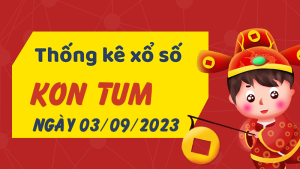 Thống kê xổ số

KON TUM

NGÀY 03/09/2023